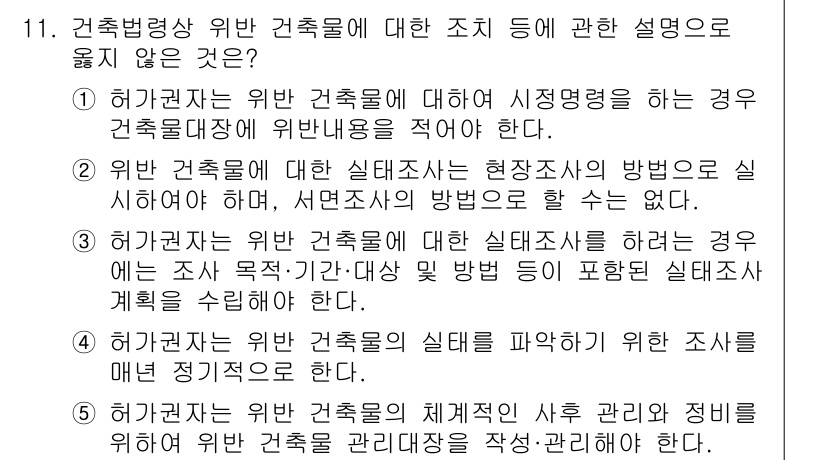 11. 건축법령상 위반 건축물에 대한 조치 등에 관한 설명으로 옳지 않은 것은?

① 허가권자는 위반 건축물에 대하여 시정명령을 하는 경우 건축물대장에 위반내용을 적어야 한다.

② 위반 건축물에 대한 실태조사는 현장조사의 방법으로 실시하여야 하며, 서면조사의 방법으로 할 수는 없다.

③ 허가권자는 위반 건축물에 대한 실태조사를 하려는 경우에는 조사 목적·기간·대상 및 방법 등이 포함된 실태조사 계획을 수립해야 한다.

④ 허가권자는 위반 건축물의 실태를 파악하기 위한 조사를 매년 정기적으로 한다.

⑤ 허가권자는 위반 건축물의 체계적인 사후 관리와 정비를 위하여 위반 건축물 관리대장을 작성·관리해야 한다.